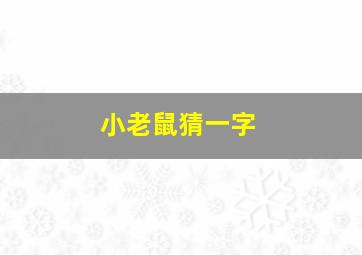 小老鼠猜一字